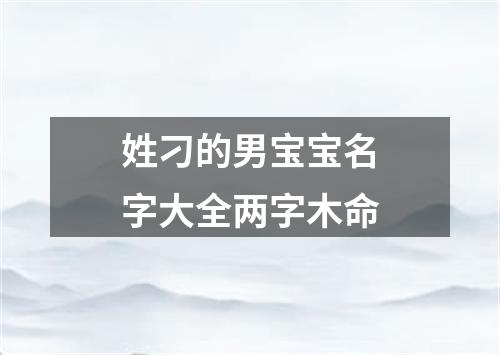 姓刁的男宝宝名字大全两字木命